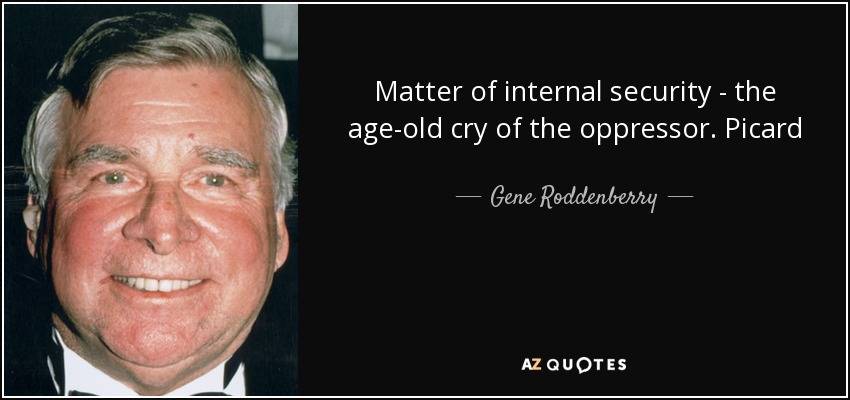 Matter of internal security - the age-old cry of the oppressor. Picard

— Gene Roddenberry —

AZ QUOTES